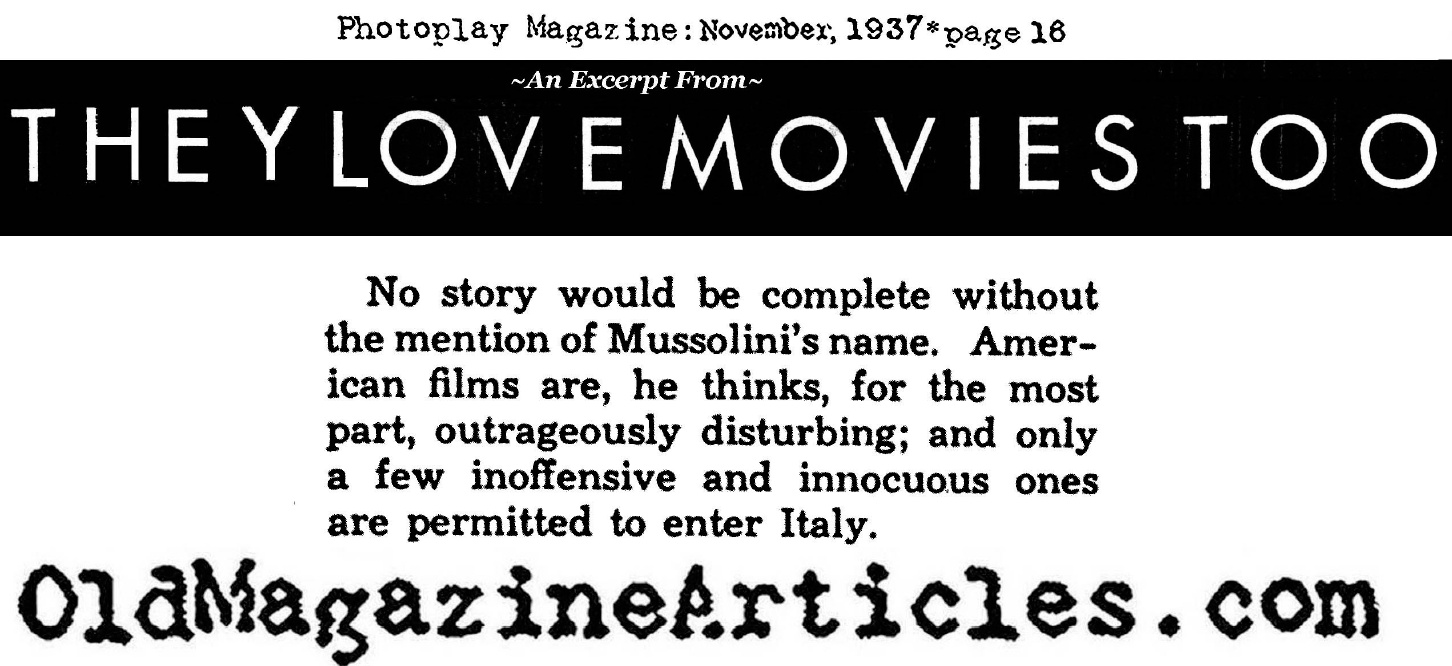 Photoplay Magazine: November, 1937*page 16

~An Excerpt From~

THEY LOVE MOVIES TOO

No story would be complete without the mention of Mussolini's name. American films are, he thinks, for the most part, outrageously disturbing; and only a few inoffensive and innocuous ones are permitted to enter Italy.

OldMagazineArticles.com